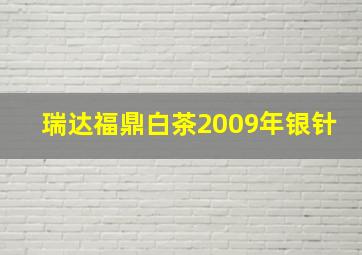 瑞达福鼎白茶2009年银针